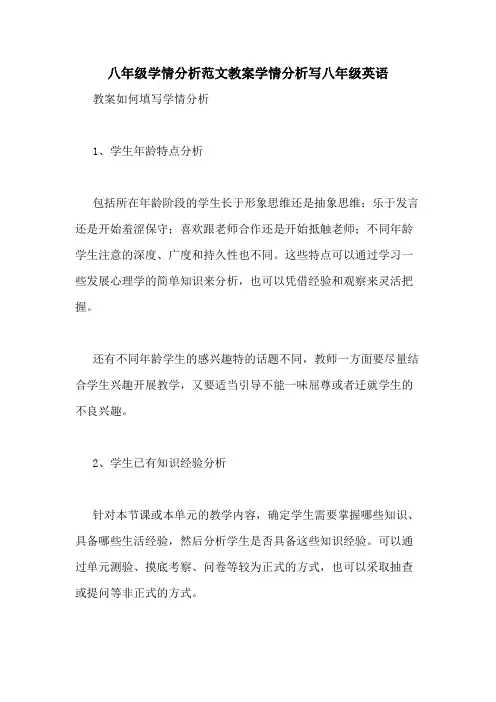 八年级学情分析范文教案学情分析写八年级英语

教案如何填写学情分析

1、学生年龄特点分析

包括所在年龄阶段的学生长于形象思维还是抽象思维；乐于发言还是开始羞涩保守；喜欢跟老师合作还是开始抵触老师；不同年龄学生注意的深度、广度和持久性也不同。这些特点可以通过学习一些发展心理学的简单知识来分析，也可以凭借经验和观察来灵活把握。

还有不同年龄学生的感兴趣特的话题不同，教师一方面要尽量结合学生兴趣开展教学，又要适当引导不能一味屈尊或者迁就学生的不良兴趣。

2、学生已有知识经验分析

针对本节课或本单元的教学内容，确定学生需要掌握哪些知识、具备哪些生活经验，然后分析学生是否具备这些知识经验。可以通过单元测验、摸底考察、问卷等较为正式的方式，也可以采取抽查或提问等非正式的方式。